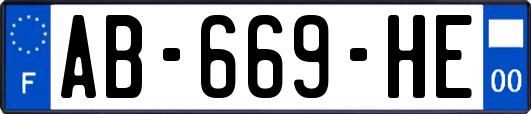 F

AB-669-HE

00